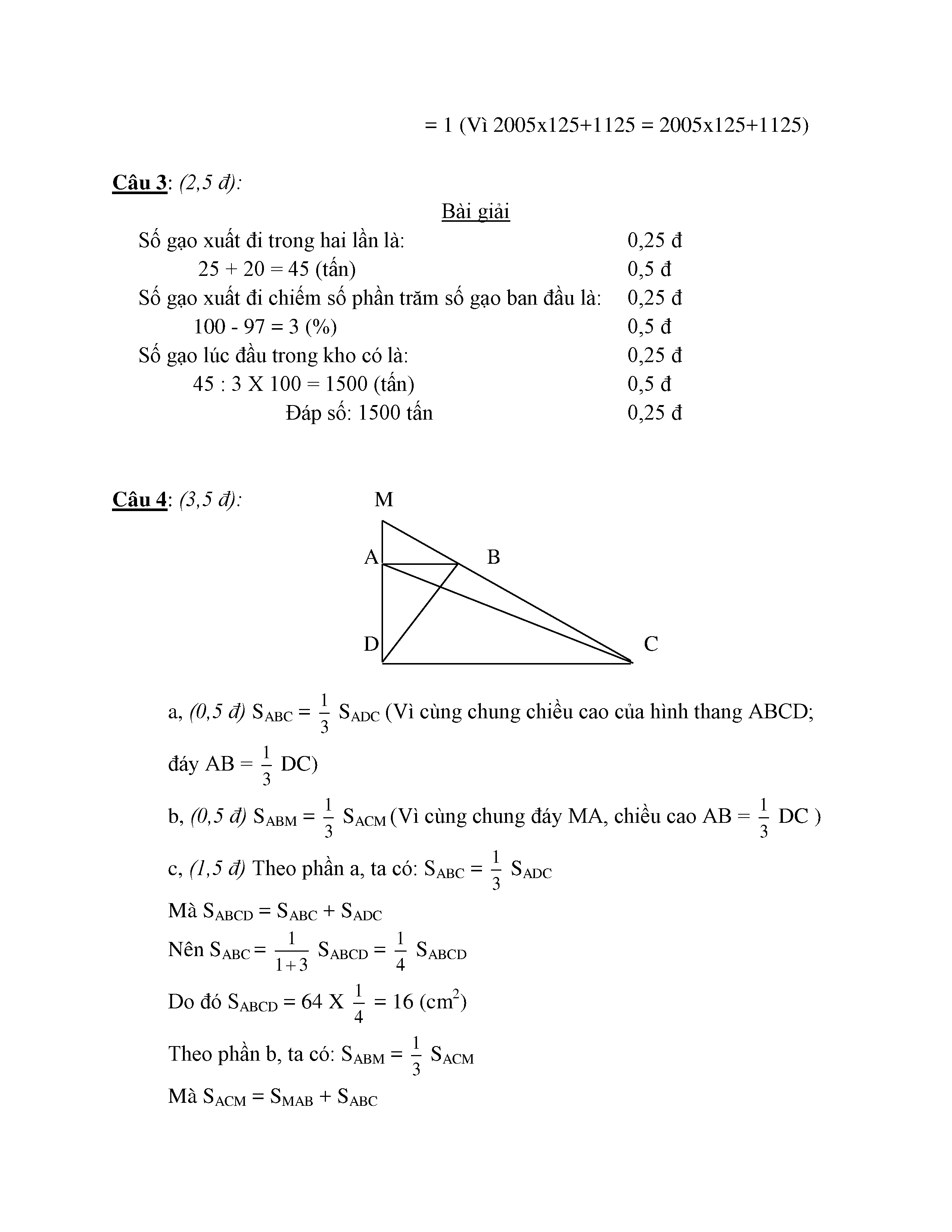 = 1 (Vì 2005x125+1125 = 2005x125+1125)

Câu 3: (2,5 đ):

Bài giải

Số gạo xuất đi trong hai lần là: 0,25 đ
25 + 20 = 45 (tấn) 0,5 đ
Số gạo xuất đi chiếm số phần trăm số gạo ban đầu là: 0,25 đ
100 - 97 = 3 (%) 0,5 đ
Số gạo lúc đầu trong kho có là: 0,25 đ
45 : 3 X 100 = 1500 (tấn) 0,5 đ
Đáp số: 1500 tấn 0,25 đ

Câu 4: (3,5 đ):

M
A B
D C

a, (0,5 đ) $S_{ABC} = \frac{1}{3} S_{ADC}$ (Vì cùng chung chiều cao của hình thang ABCD; đáy AB = $\frac{1}{3}$ DC)

b, (0,5 đ) $S_{ABM} = \frac{1}{3} S_{ACM}$ (Vì cùng chung đáy MA, chiều cao AB = $\frac{1}{3}$ DC )

c, (1,5 đ) Theo phần a, ta có: $S_{ABC} = \frac{1}{3} S_{ADC}$

Mà $S_{ABCD} = S_{ABC} + S_{ADC}$

Nên $S_{ABC} = \frac{1}{1+3} S_{ABCD} = \frac{1}{4} S_{ABCD}$

Do đó $S_{ABCD} = 64 X \frac{1}{4} = 16 (cm^2)$

Theo phần b, ta có: $S_{ABM} = \frac{1}{3} S_{ACM}$

Mà $S_{ACM} = S_{MAB} + S_{ABC}$